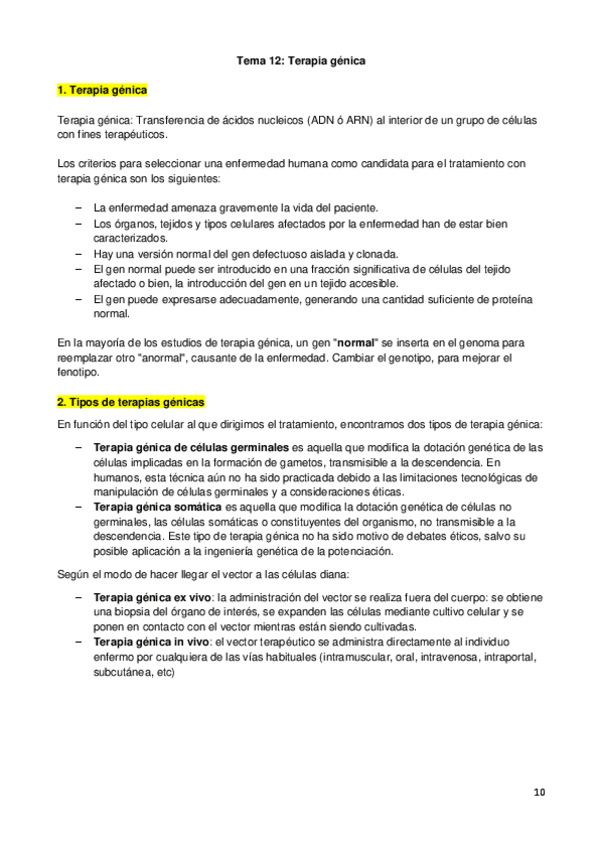 Tema 12: Terapia génica

1. Terapia génica

Terapia génica: Transferencia de ácidos nucleicos (ADN ó ARN) al interior de un grupo de células con fines terapéuticos.

Los criterios para seleccionar una enfermedad humana como candidata para el tratamiento con terapia génica son los siguientes:

– La enfermedad amenaza gravemente la vida del paciente.
– Los órganos, tejidos y tipos celulares afectados por la enfermedad han de estar bien caracterizados.
– Hay una versión normal del gen defectuoso aislada y clonada.
– El gen normal puede ser introducido en una fracción significativa de células del tejido afectado o bien, la introducción del gen en un tejido accesible.
– El gen puede expresarse adecuadamente, generando una cantidad suficiente de proteína normal.

En la mayoría de los estudios de terapia génica, un gen "normal" se inserta en el genoma para reemplazar otro "anormal", causante de la enfermedad. Cambiar el genotipo, para mejorar el fenotipo.

2. Tipos de terapias génicas

En función del tipo celular al que dirigimos el tratamiento, encontramos dos tipos de terapia génica:

– Terapia génica de células germinales es aquella que modifica la dotación genética de las células implicadas en la formación de gametos, transmisible a la descendencia. En humanos, esta técnica aún no ha sido practicada debido a las limitaciones tecnológicas de manipulación de células germinales y a consideraciones éticas.
– Terapia génica somática es aquella que modifica la dotación genética de células no germinales, las células somáticas o constituyentes del organismo, no transmisible a la descendencia. Este tipo de terapia génica no ha sido motivo de debates éticos, salvo su posible aplicación a la ingeniería genética de la potenciación.

Según el modo de hacer llegar el vector a las células diana:

– Terapia génica ex vivo: la administración del vector se realiza fuera del cuerpo: se obtiene una biopsia del órgano de interés, se expanden las células mediante cultivo celular y se ponen en contacto con el vector mientras están siendo cultivadas.
– Terapia génica in vivo: el vector terapéutico se administra directamente al individuo enfermo por cualquiera de las vías habituales (intramuscular, oral, intravenosa, intraportal, subcutánea, etc)

10